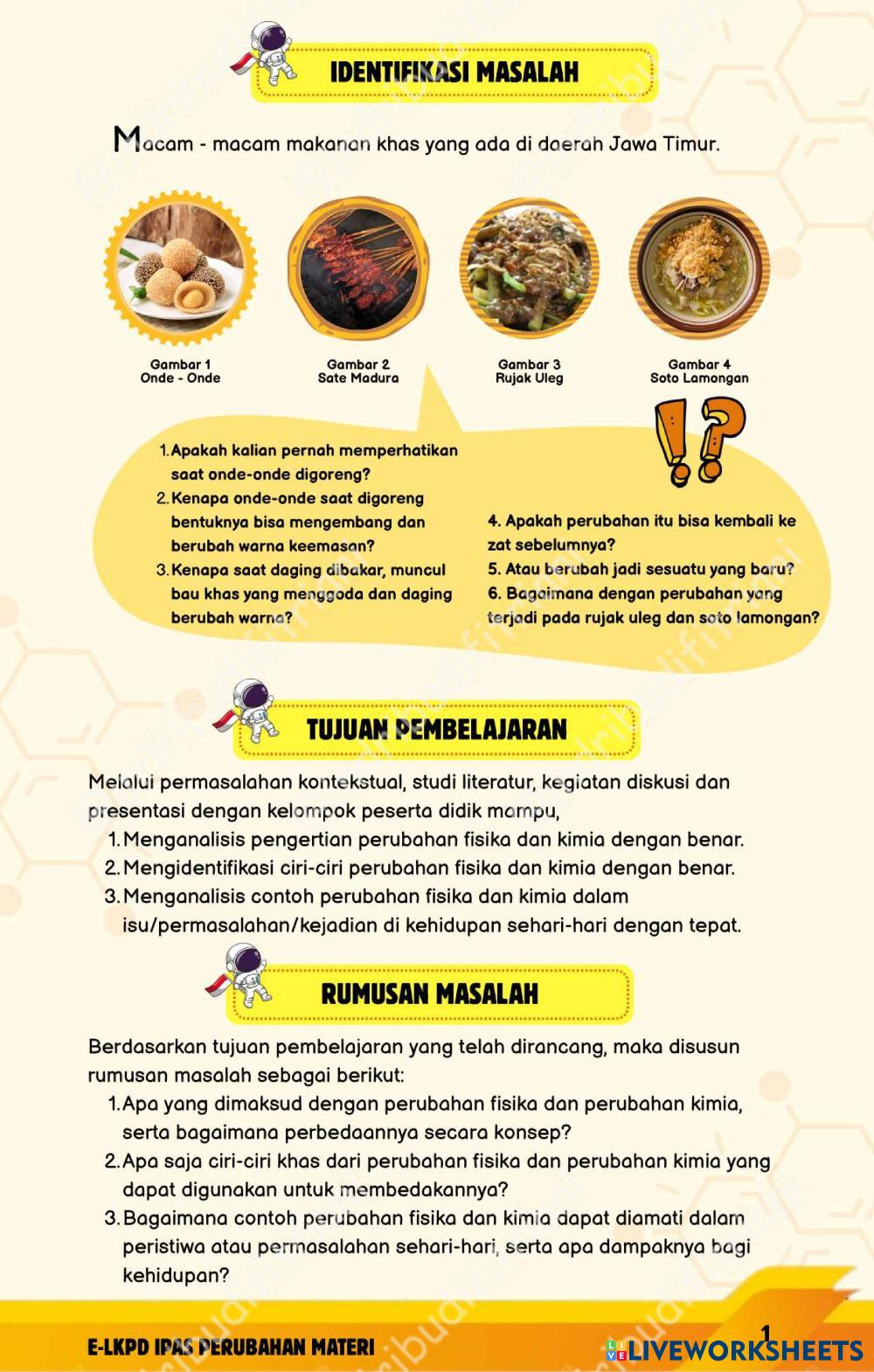 IDENTIFIKASI MASALAH

Macam - macam makanan khas yang ada di daerah Jawa Timur.

Gambar 1
Onde - Onde

Gambar 2
Sate Madura

Gambar 3
Rujak Uleg

Gambar 4
Soto Lamongan

1. Apakah kalian pernah memperhatikan saat onde-onde digoreng?
2. Kenapa onde-onde saat digoreng bentuknya bisa mengembang dan berubah warna keemasan?
3. Kenapa saat daging dibakar, muncul bau khas yang menggoda dan daging berubah warna?

4. Apakah perubahan itu bisa kembali ke zat sebelumnya?
5. Atau berubah jadi sesuatu yang baru?
6. Bagaimana dengan perubahan yang terjadi pada rujak uleg dan soto lamongan?

TUJUAN PEMBELAJARAN

Melalui permasalahan kontekstual, studi literatur, kegiatan diskusi dan presentasi dengan kelompok peserta didik mampu,
1. Menganalisis pengertian perubahan fisika dan kimia dengan benar.
2. Mengidentifikasi ciri-ciri perubahan fisika dan kimia dengan benar.
3. Menganalisis contoh perubahan fisika dan kimia dalam isu/permasalahan/kejadian di kehidupan sehari-hari dengan tepat.

RUMUSAN MASALAH

Berdasarkan tujuan pembelajaran yang telah dirancang, maka disusun rumusan masalah sebagai berikut:
1. Apa yang dimaksud dengan perubahan fisika dan perubahan kimia, serta bagaimana perbedaannya secara konsep?
2. Apa saja ciri-ciri khas dari perubahan fisika dan perubahan kimia yang dapat digunakan untuk membedakannya?
3. Bagaimana contoh perubahan fisika dan kimia dapat diamati dalam peristiwa atau permasalahan sehari-hari, serta apa dampaknya bagi kehidupan?

E-LKPD IPAS PERUBAHAN MATERI
1
LIVEWORKSHEETS